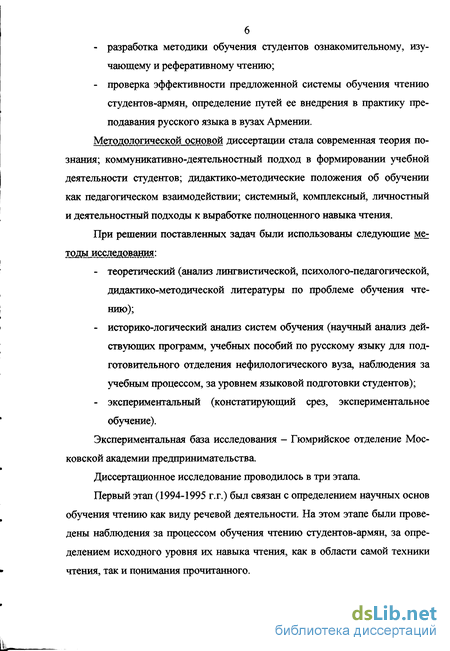 6

- разработка методики обучения студентов ознакомительному, изучающему и реферативному чтению;
- проверка эффективности предложенной системы обучения чтению студентов-армян, определение путей ее внедрения в практику преподавания русского языка в вузах Армении.

Методологической основой диссертации стала современная теория познания; коммуникативно-деятельностный подход в формировании учебной деятельности студентов; дидактико-методические положения об обучении как педагогическом взаимодействии; системный, комплексный, личностный и деятельностный подходы к выработке полноценного навыка чтения.

При решении поставленных задач были использованы следующие методы исследования:

- теоретический (анализ лингвистической, психолого-педагогической, дидактико-методической литературы по проблеме обучения чтению);
- историко-логический анализ систем обучения (научный анализ действующих программ, учебных пособий по русскому языку для подготовительного отделения нефилологического вуза, наблюдения за учебным процессом, за уровнем языковой подготовки студентов);
- экспериментальный (констатирующий срез, экспериментальное обучение).

Экспериментальная база исследования – Гюмрийское отделение Московской академии предпринимательства.

Диссертационное исследование проводилось в три этапа.

Первый этап (1994-1995 г.г.) был связан с определением научных основ обучения чтению как виду речевой деятельности. На этом этапе были проведены наблюдения за процессом обучения чтению студентов-армян, за определением исходного уровня их навыка чтения, как в области самой техники чтения, так и понимания прочитанного.

dsLib.net
библиотека диссертаций